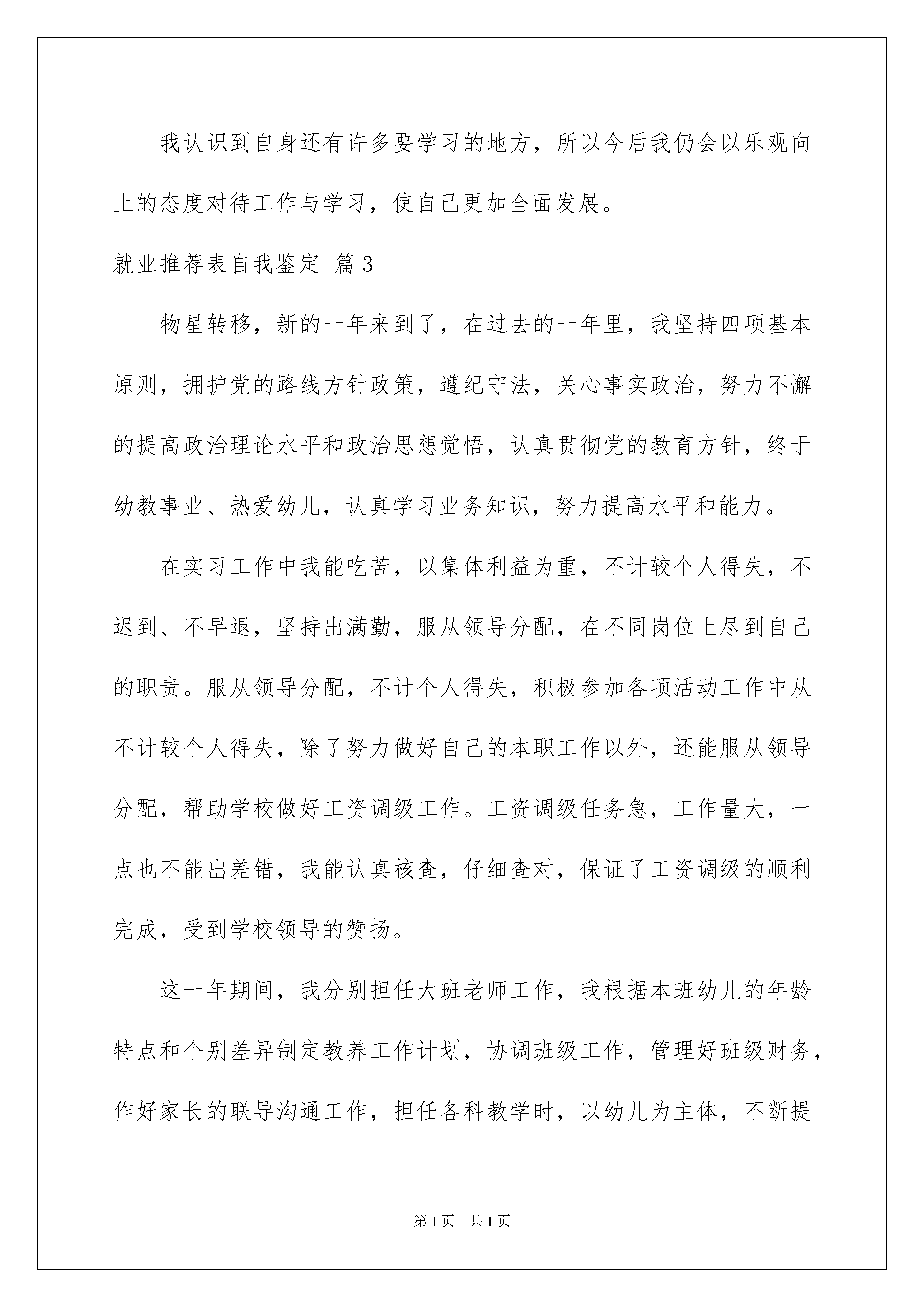 我认识到自身还有许多要学习的地方，所以今后我仍会以乐观向上的态度对待工作与学习，使自己更加全面发展。

就业推荐表自我鉴定 篇3

物星转移，新的一年来到了，在过去的一年里，我坚持四项基本原则，拥护党的路线方针政策，遵纪守法，关心事实政治，努力不懈的提高政治理论水平和政治思想觉悟，认真贯彻党的教育方针，终于幼教事业、热爱幼儿，认真学习业务知识，努力提高水平和能力。

在实习工作中我能吃苦，以集体利益为重，不计较个人得失，不迟到、不早退，坚持出满勤，服从领导分配，在不同岗位上尽到自己的职责。服从领导分配，不计个人得失，积极参加各项活动工作中从不计较个人得失，除了努力做好自己的本职工作以外，还能服从领导分配，帮助学校做好工资调级工作。工资调级任务急，工作量大，一点也不能出差错，我能认真核查，仔细查对，保证了工资调级的顺利完成，受到学校领导的赞扬。

这一年期间，我分别担任大班老师工作，我根据本班幼儿的年龄特点和个别差异制定教养工作计划，协调班级工作，管理好班级财务，作好家长的联导沟通工作，担任各科教学时，以幼儿为主体，不断提

第1页 共1页